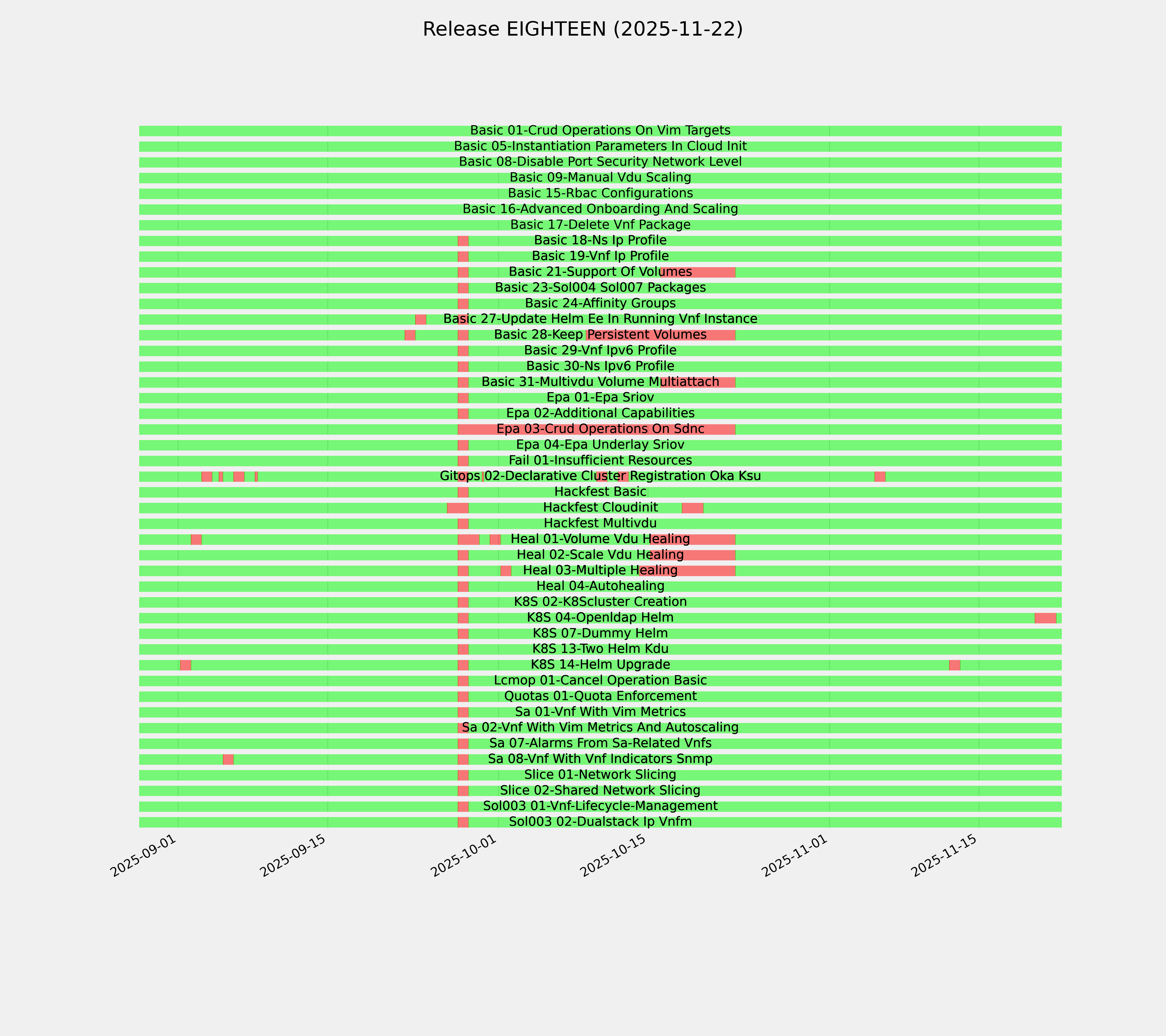 Release EIGHTEEN (2025-11-22)

Basic 01-Crud Operations On Vim Targets
Basic 05-Instantiation Parameters In Cloud Init
Basic 08-Disable Port Security Network Level
Basic 09-Manual Vdu Scaling
Basic 15-Rbac Configurations
Basic 16-Advanced Onboarding And Scaling
Basic 17-Delete Vnf Package
Basic 18-Ns Ip Profile
Basic 19-Vnf Ip Profile
Basic 21-Support Of Volumes
Basic 23-Sol004 Sol007 Packages
Basic 24-Affinity Groups
Basic 27-Update Helm Ee In Running Vnf Instance
Basic 28-Keep Persistent Volumes
Basic 29-Vnf Ipv6 Profile
Basic 30-Ns Ipv6 Profile
Basic 31-Multivdu Volume Multiattach
Epa 01-Epa Sriov
Epa 02-Additional Capabilities
Epa 03-Crud Operations On Sdnc
Epa 04-Epa Underlay Sriov
Fail 01-Insufficient Resources
Gitops 02-Declarative Cluster Registration Oka Ksu
Hackfest Basic
Hackfest Cloudinit
Hackfest Multivdu
Heal 01-Volume Vdu Healing
Heal 02-Scale Vdu Healing
Heal 03-Multiple Healing
Heal 04-Autohealing
K8S 02-K8Scluster Creation
K8S 04-Openldap Helm
K8S 07-Dummy Helm
K8S 13-Two Helm Kdu
K8S 14-Helm Upgrade
Lcmop 01-Cancel Operation Basic
Quotas 01-Quota Enforcement
Sa 01-Vnf With Vim Metrics
Sa 02-Vnf With Vim Metrics And Autoscaling
Sa 07-Alarms From Sa-Related Vnfs
Sa 08-Vnf With Vnf Indicators Snmp
Slice 01-Network Slicing
Slice 02-Shared Network Slicing
Sol003 01-Vnf-Lifecycle-Management
Sol003 02-Dualstack Ip Vnfm

2025-09-01
2025-09-15
2025-10-01
2025-10-15
2025-11-01
2025-11-15